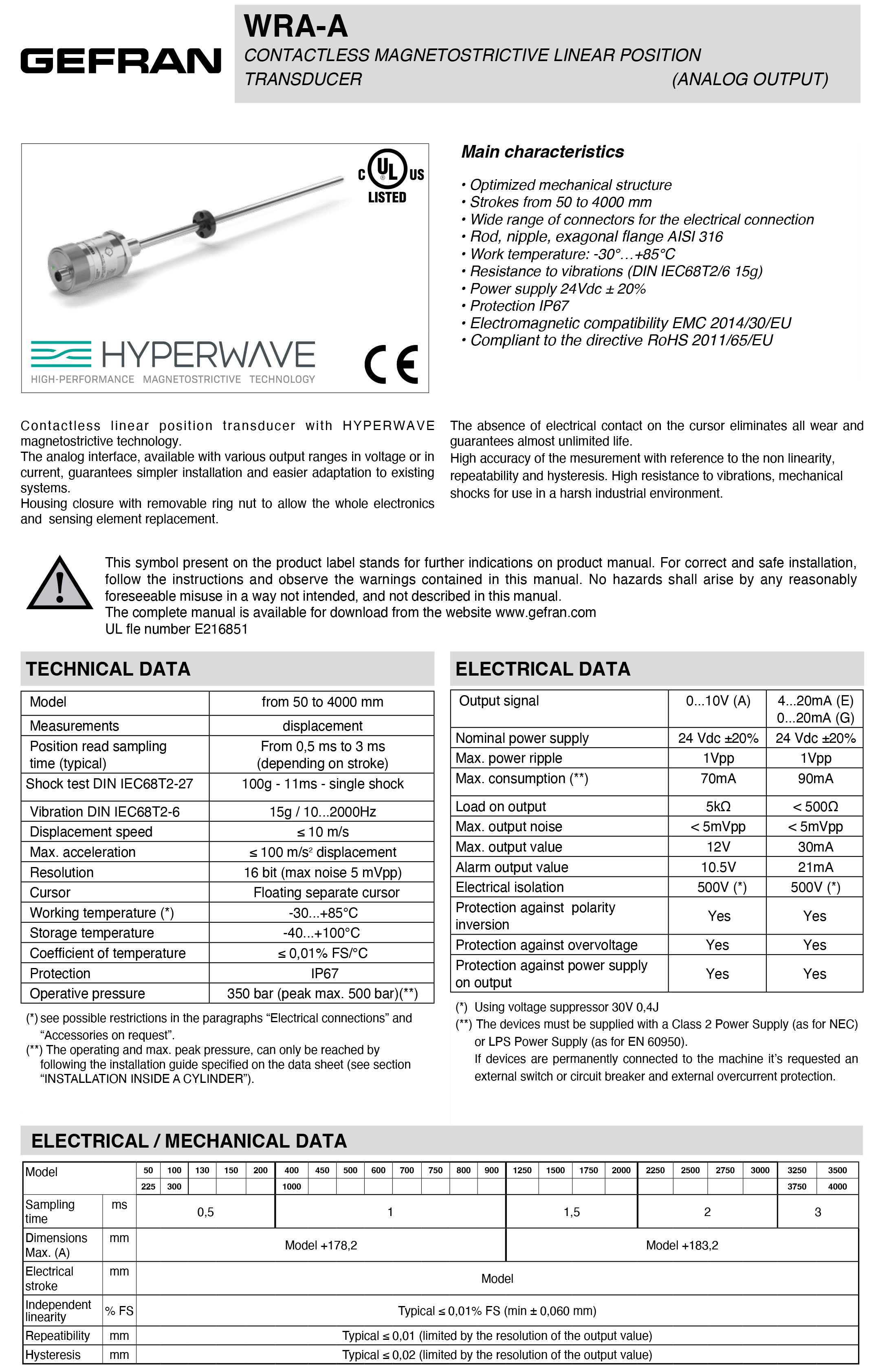 GEFRAN

WRA-A
CONTACTLESS MAGNETOSTRICTIVE LINEAR POSITION TRANSDUCER (ANALOG OUTPUT)

C UL US LISTED

HYPERWAVE
HIGH-PERFORMANCE MAGNETOSTRICTIVE TECHNOLOGY

CE

Main characteristics

• Optimized mechanical structure
• Strokes from 50 to 4000 mm
• Wide range of connectors for the electrical connection
• Rod, nipple, exagonal flange AISI 316
• Work temperature: -30°…+85°C
• Resistance to vibrations (DIN IEC68T2/6 15g)
• Power supply 24Vdc ± 20%
• Protection IP67
• Electromagnetic compatibility EMC 2014/30/EU
• Compliant to the directive RoHS 2011/65/EU

Contactless linear position transducer with HYPERWAVE magnetostrictive technology.
The analog interface, available with various output ranges in voltage or in current, guarantees simpler installation and easier adaptation to existing systems.
Housing closure with removable ring nut to allow the whole electronics and sensing element replacement.

The absence of electrical contact on the cursor eliminates all wear and guarantees almost unlimited life.
High accuracy of the mesurement with reference to the non linearity, repeatability and hysteresis. High resistance to vibrations, mechanical shocks for use in a harsh industrial environment.

This symbol present on the product label stands for further indications on product manual. For correct and safe installation, follow the instructions and observe the warnings contained in this manual. No hazards shall arise by any reasonably foreseeable misuse in a way not intended, and not described in this manual.
The complete manual is available for download from the website www.gefran.com
UL fle number E216851

TECHNICAL DATA

| Model | from 50 to 4000 mm |
|---|---|
| Measurements | displacement |
| Position read sampling time (typical) | From 0,5 ms to 3 ms (depending on stroke) |
| Shock test DIN IEC68T2-27 | 100g - 11ms - single shock |
| Vibration DIN IEC68T2-6 | 15g / 10...2000Hz |
| Displacement speed | ≤ 10 m/s |
| Max. acceleration | ≤ 100 m/s² displacement |
| Resolution | 16 bit (max noise 5 mVpp) |
| Cursor | Floating separate cursor |
| Working temperature (*) | -30...+85°C |
| Storage temperature | -40...+100°C |
| Coefficient of temperature | ≤ 0,01% FS/°C |
| Protection | IP67 |
| Operative pressure | 350 bar (peak max. 500 bar)(**) |

(*) see possible restrictions in the paragraphs “Electrical connections” and “Accessories on request”.
(**) The operating and max. peak pressure, can only be reached by following the installation guide specified on the data sheet (see section “INSTALLATION INSIDE A CYLINDER”).

ELECTRICAL DATA

| Output signal | 0...10V (A) | 4...20mA (E) 0...20mA (G) |
|---|---|---|
| Nominal power supply | 24 Vdc ±20% | 24 Vdc ±20% |
| Max. power ripple | 1Vpp | 1Vpp |
| Max. consumption (**) | 70mA | 90mA |
| Load on output | 5kΩ | < 500Ω |
| Max. output noise | < 5mVpp | < 5mVpp |
| Max. output value | 12V | 30mA |
| Alarm output value | 10.5V | 21mA |
| Electrical isolation | 500V (*) | 500V (*) |
| Protection against polarity inversion | Yes | Yes |
| Protection against overvoltage | Yes | Yes |
| Protection against power supply on output | Yes | Yes |

(*) Using voltage suppressor 30V 0,4J
(**) The devices must be supplied with a Class 2 Power Supply (as for NEC) or LPS Power Supply (as for EN 60950).
If devices are permanently connected to the machine it’s requested an external switch or circuit breaker and external overcurrent protection.

ELECTRICAL / MECHANICAL DATA

| Model | | 50 | 100 | 130 | 150 | 200 | 400 | 450 | 500 | 600 | 700 | 750 | 800 | 900 | 1250 | 1500 | 1750 | 2000 | 2250 | 2500 | 2750 | 3000 | 3250 | 3500 |
|---|---|---|---|---|---|---|---|---|---|---|---|---|---|---|---|---|---|---|---|---|---|---|---|---|
| | | 225 | 300 | | | | 1000 | | | | | | | | | | | | | | | | 3750 | 4000 |
| Sampling time | ms | 0,5 | | | | | 1 | | | | | | | | 1,5 | | | | 2 | | | | 3 | |
| Dimensions Max. (A) | mm | Model +178,2 | | | | | | | | | | | | | Model +183,2 | | | | | | | | | |
| Electrical stroke | mm | Model | | | | | | | | | | | | | | | | | | | | | | |
| Independent linearity | % FS | Typical ≤ 0,01% FS (min ± 0,060 mm) | | | | | | | | | | | | | | | | | | | | | | |
| Repeatibility | mm | Typical ≤ 0,01 (limited by the resolution of the output value) | | | | | | | | | | | | | | | | | | | | | | |
| Hysteresis | mm | Typical ≤ 0,02 (limited by the resolution of the output value) | | | | | | | | | | | | | | | | | | | | | | |